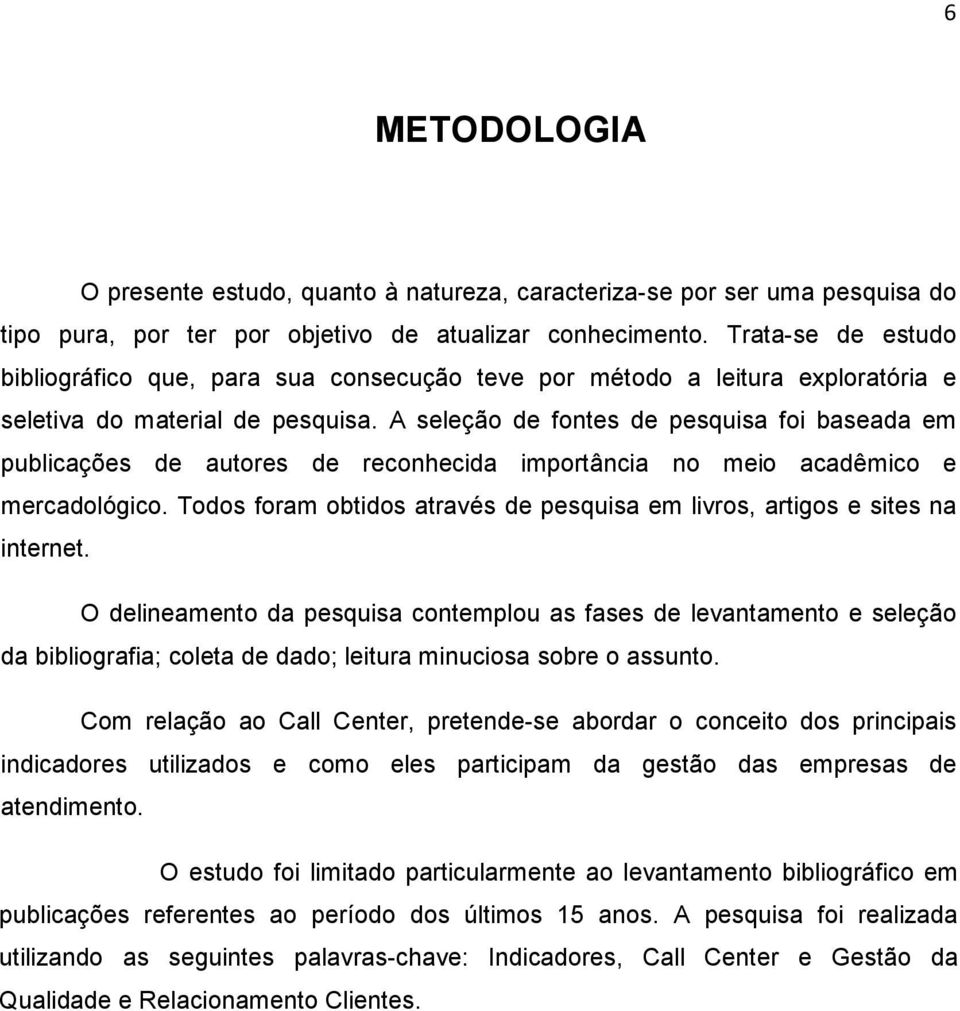 6

METODOLOGIA

O presente estudo, quanto à natureza, caracteriza-se por ser uma pesquisa do tipo pura, por ter por objetivo de atualizar conhecimento. Trata-se de estudo bibliográfico que, para sua consecução teve por método a leitura exploratória e seletiva do material de pesquisa. A seleção de fontes de pesquisa foi baseada em publicações de autores de reconhecida importância no meio acadêmico e mercadológico. Todos foram obtidos através de pesquisa em livros, artigos e sites na internet.

O delineamento da pesquisa contemplou as fases de levantamento e seleção da bibliografia; coleta de dado; leitura minuciosa sobre o assunto.

Com relação ao Call Center, pretende-se abordar o conceito dos principais indicadores utilizados e como eles participam da gestão das empresas de atendimento.

O estudo foi limitado particularmente ao levantamento bibliográfico em publicações referentes ao período dos últimos 15 anos. A pesquisa foi realizada utilizando as seguintes palavras-chave: Indicadores, Call Center e Gestão da Qualidade e Relacionamento Clientes.